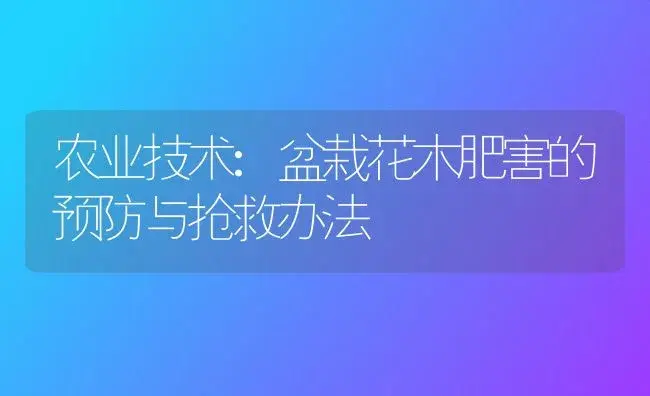 农业技术：盆栽花木肥害的预防与抢救办法